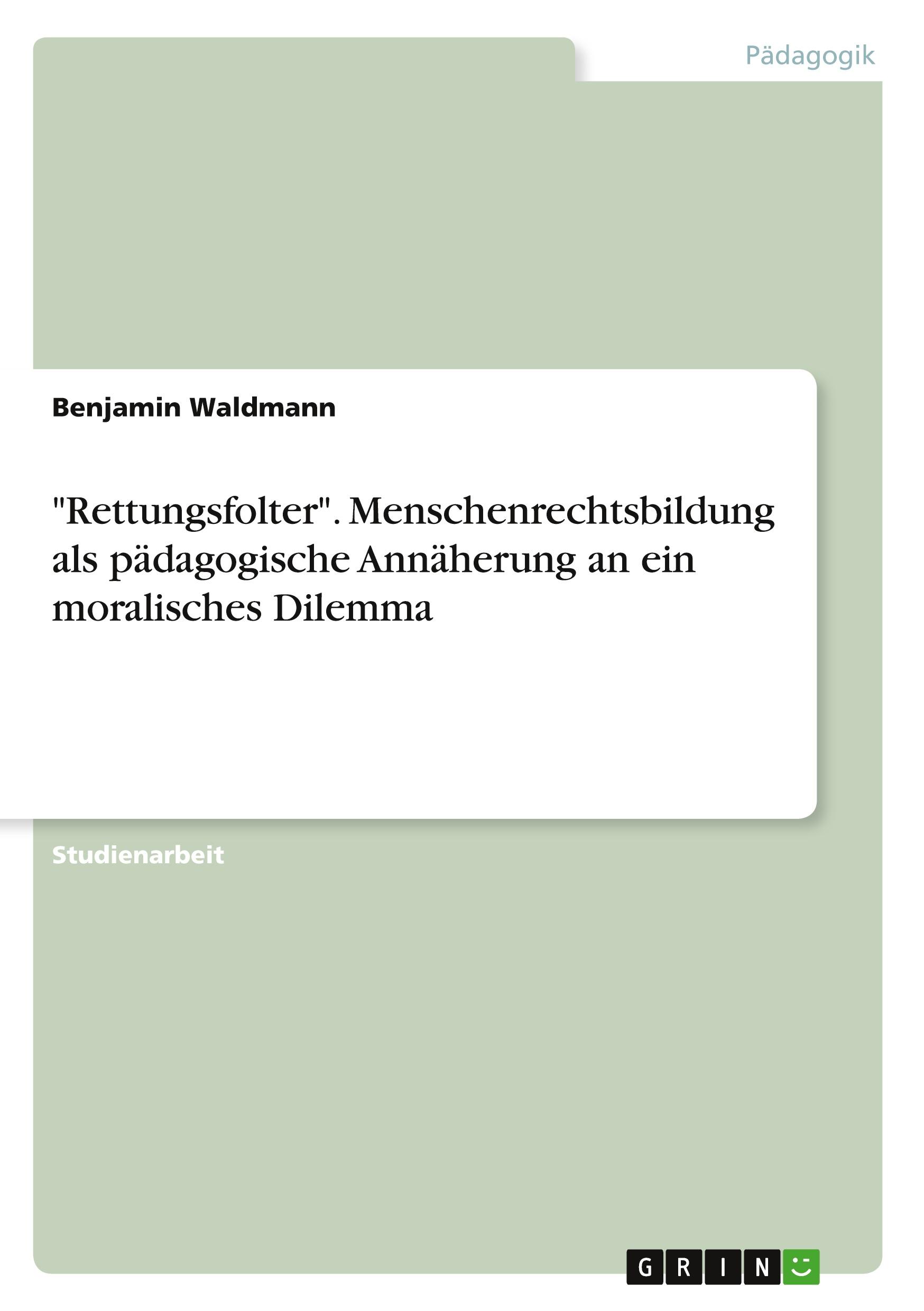 Pädagogik

Benjamin Waldmann

"Rettungsfolter". Menschenrechtsbildung als pädagogische Annäherung an ein moralisches Dilemma

Studienarbeit

GRIN